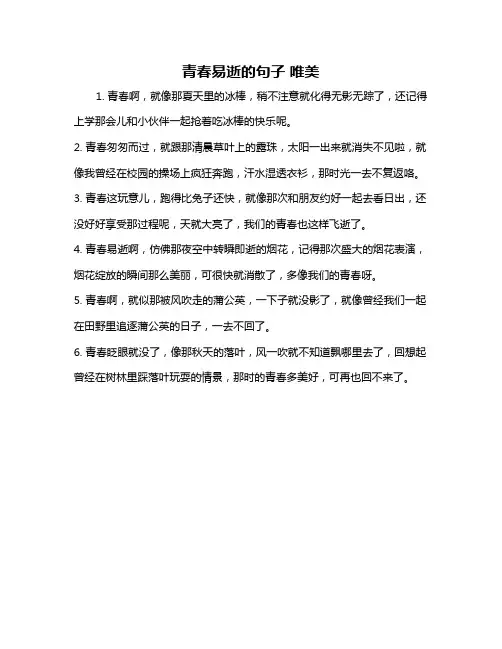 青春易逝的句子 唯美

1. 青春啊，就像那夏天里的冰棒，稍不注意就化得无影无踪了，还记得上学那会儿和小伙伴一起抢着吃冰棒的快乐呢。

2. 青春匆匆而过，就跟那清晨草叶上的露珠，太阳一出来就消失不见啦，就像我曾经在校园的操场上疯狂奔跑，汗水湿透衣衫，那时光一去不复返咯。

3. 青春这玩意儿，跑得比兔子还快，就像那次和朋友约好一起去看日出，还没好好享受那过程呢，天就大亮了，我们的青春也这样飞逝了。

4. 青春易逝啊，仿佛那夜空中转瞬即逝的烟花，记得那次盛大的烟花表演，烟花绽放的瞬间那么美丽，可很快就消散了，多像我们的青春呀。

5. 青春啊，就似那被风吹走的蒲公英，一下子就没影了，就像曾经我们一起在田野里追逐蒲公英的日子，一去不回了。

6. 青春眨眼就没了，像那秋天的落叶，风一吹就不知道飘哪里去了，回想起曾经在树林里踩落叶玩耍的情景，那时的青春多美好，可再也回不来了。